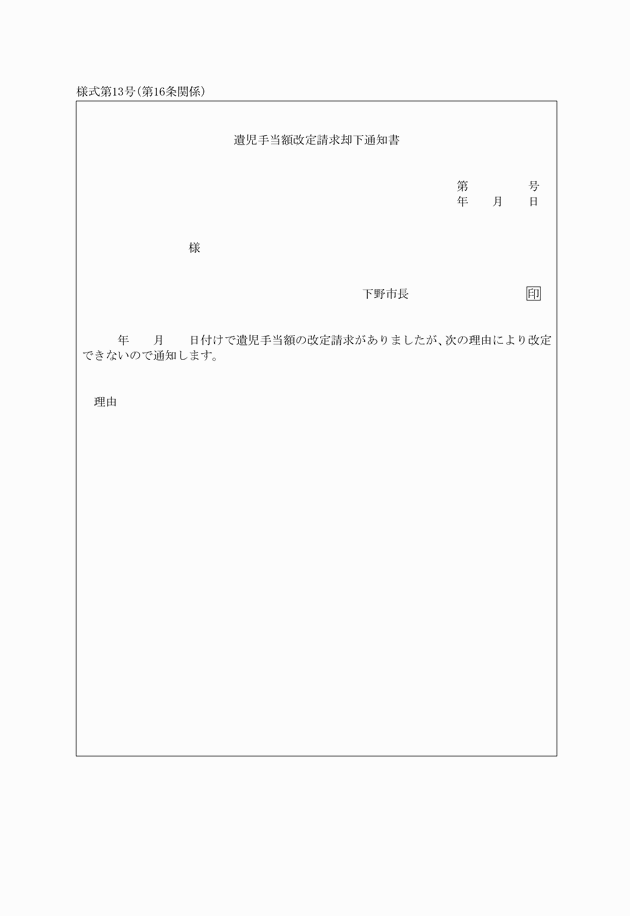 様式第13号(第16条関係)

遺児手当額改定請求却下通知書

第　　　号
年　　月　　日

様

下野市長　　　　　　　印

年　　月　　日付けで遺児手当額の改定請求がありましたが、次の理由により改定できないので通知します。

理由